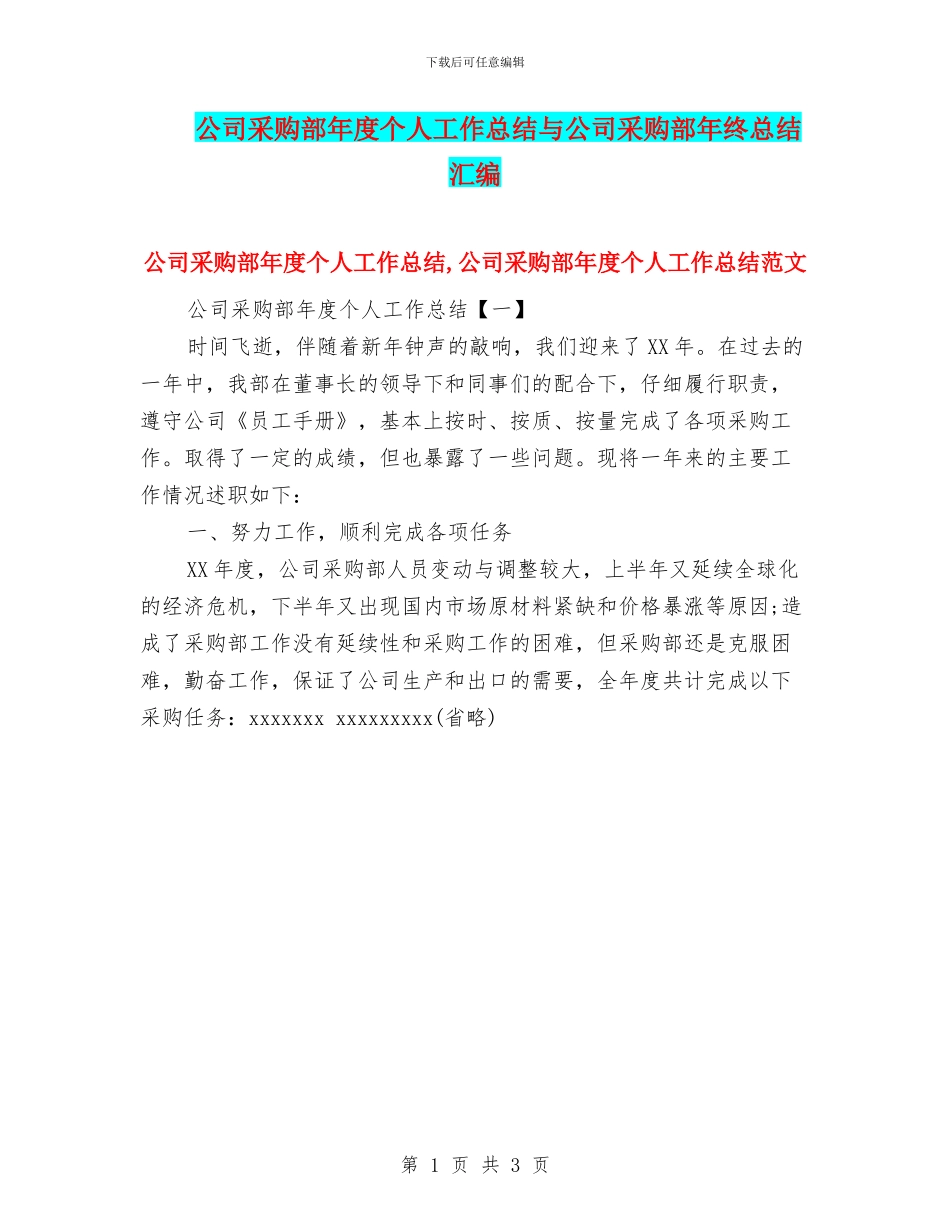 下载后可任意编辑

公司采购部年度个人工作总结与公司采购部年终总结汇编

公司采购部年度个人工作总结,公司采购部年度个人工作总结范文

公司采购部年度个人工作总结【一】

时间飞逝，伴随着新年钟声的敲响，我们迎来了XX年。在过去的一年中，我部在董事长的领导下和同事们的配合下，仔细履行职责，遵守公司《员工手册》，基本上按时、按质、按量完成了各项采购工作。取得了一定的成绩，但也暴露了一些问题。现将一年来的主要工作情况述职如下：

一、努力工作，顺利完成各项任务

XX年度，公司采购部人员变动与调整较大，上半年又延续全球化的经济危机，下半年又出现国内市场原材料紧缺和价格暴涨等原因;造成了采购部工作没有延续性和采购工作的困难，但采购部还是克服困难，勤奋工作，保证了公司生产和出口的需要，全年度共计完成以下采购任务：xxxxxxx xxxxxxxxx(省略)

第 1 页 共 3 页